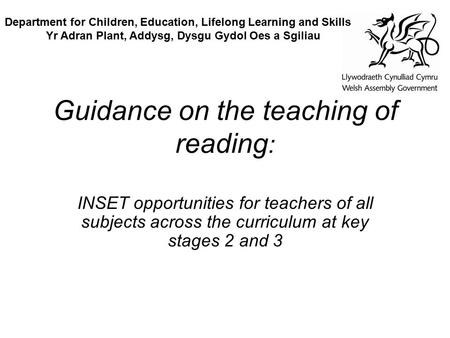 Department for Children, Education, Lifelong Learning and Skills
Yr Adran Plant, Addysg, Dysgu Gydol Oes a Sgiliau

Llywodraeth Cynulliad Cymru
Welsh Assembly Government

Guidance on the teaching of reading:

INSET opportunities for teachers of all subjects across the curriculum at key stages 2 and 3